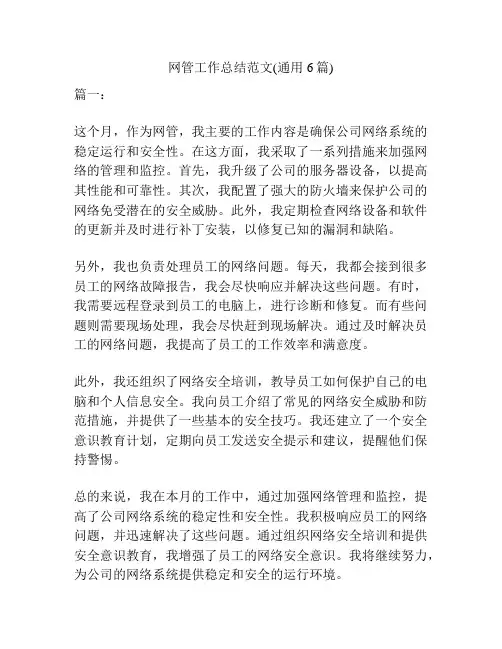 网管工作总结范文(通用 6 篇)

篇一：

这个月，作为网管，我主要的工作内容是确保公司网络系统的稳定运行和安全性。在这方面，我采取了一系列措施来加强网络的管理和监控。首先，我升级了公司的服务器设备，以提高其性能和可靠性。其次，我配置了强大的防火墙来保护公司的网络免受潜在的安全威胁。此外，我定期检查网络设备和软件的更新并及时进行补丁安装，以修复已知的漏洞和缺陷。

另外，我也负责处理员工的网络问题。每天，我都会接到很多员工的网络故障报告，我会尽快响应并解决这些问题。有时，我需要远程登录到员工的电脑上，进行诊断和修复。而有些问题则需要现场处理，我会尽快赶到现场解决。通过及时解决员工的网络问题，我提高了员工的工作效率和满意度。

此外，我还组织了网络安全培训，教导员工如何保护自己的电脑和个人信息安全。我向员工介绍了常见的网络安全威胁和防范措施，并提供了一些基本的安全技巧。我还建立了一个安全意识教育计划，定期向员工发送安全提示和建议，提醒他们保持警惕。

总的来说，我在本月的工作中，通过加强网络管理和监控，提高了公司网络系统的稳定性和安全性。我积极响应员工的网络问题，并迅速解决了这些问题。通过组织网络安全培训和提供安全意识教育，我增强了员工的网络安全意识。我将继续努力，为公司的网络系统提供稳定和安全的运行环境。